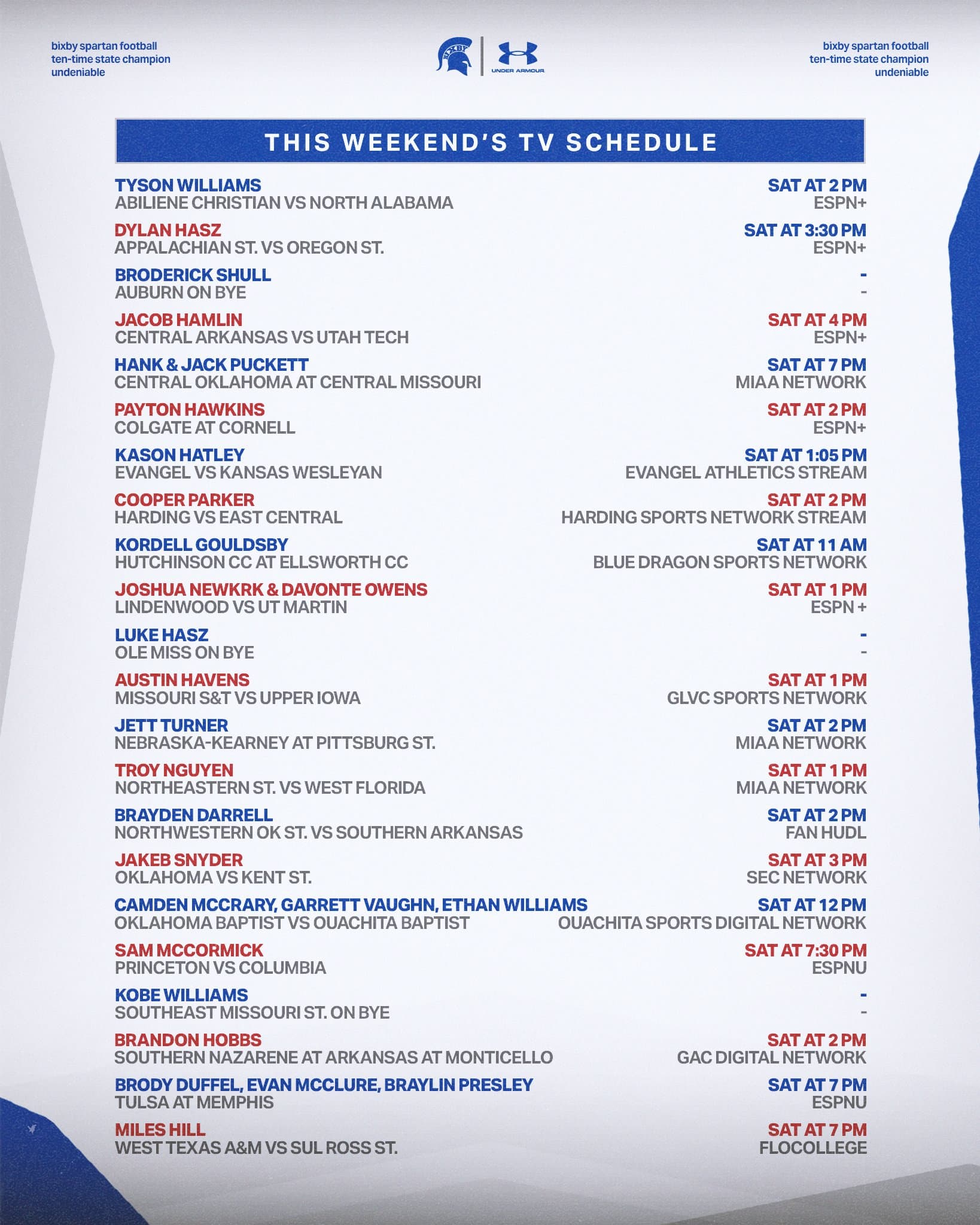 bixby spartan football
ten-time state champion
undeniable

BIXBY

UNDER ARMOUR

bixby spartan football
ten-time state champion
undeniable

THIS WEEKEND'S TV SCHEDULE

TYSON WILLIAMS
ABILIENE CHRISTIAN VS NORTH ALABAMA
SAT AT 2 PM
ESPN+

DYLAN HASZ
APPALACHIAN ST. VS OREGON ST.
SAT AT 3:30 PM
ESPN+

BRODERICK SHULL
AUBURN ON BYE
-
-

JACOB HAMLIN
CENTRAL ARKANSAS VS UTAH TECH
SAT AT 4 PM
ESPN+

HANK & JACK PUCKETT
CENTRAL OKLAHOMA AT CENTRAL MISSOURI
SAT AT 7 PM
MIAA NETWORK

PAYTON HAWKINS
COLGATE AT CORNELL
SAT AT 2 PM
ESPN+

KASON HATLEY
EVANGEL VS KANSAS WESLEYAN
SAT AT 1:05 PM
EVANGEL ATHLETICS STREAM

COOPER PARKER
HARDING VS EAST CENTRAL
SAT AT 2 PM
HARDING SPORTS NETWORK STREAM

KORDELL GOULDSBY
HUTCHINSON CC AT ELLSWORTH CC
SAT AT 11 AM
BLUE DRAGON SPORTS NETWORK

JOSHUA NEWKRK & DAVONTE OWENS
LINDENWOOD VS UT MARTIN
SAT AT 1 PM
ESPN +

LUKE HASZ
OLE MISS ON BYE
-
-

AUSTIN HAVENS
MISSOURI S&T VS UPPER IOWA
SAT AT 1 PM
GLVC SPORTS NETWORK

JETT TURNER
NEBRASKA-KEARNEY AT PITTSBURG ST.
SAT AT 2 PM
MIAA NETWORK

TROY NGUYEN
NORTHEASTERN ST. VS WEST FLORIDA
SAT AT 1 PM
MIAA NETWORK

BRAYDEN DARRELL
NORTHWESTERN OK ST. VS SOUTHERN ARKANSAS
SAT AT 2 PM
FAN HUDL

JAKEB SNYDER
OKLAHOMA VS KENT ST.
SAT AT 3 PM
SEC NETWORK

CAMDEN MCCRARY, GARRETT VAUGHN, ETHAN WILLIAMS
OKLAHOMA BAPTIST VS OUACHITA BAPTIST
SAT AT 12 PM
OUACHITA SPORTS DIGITAL NETWORK

SAM MCCORMICK
PRINCETON VS COLUMBIA
SAT AT 7:30 PM
ESPNU

KOBE WILLIAMS
SOUTHEAST MISSOURI ST. ON BYE
-
-

BRANDON HOBBS
SOUTHERN NAZARENE AT ARKANSAS AT MONTICELLO
SAT AT 2 PM
GAC DIGITAL NETWORK

BRODY DUFFEL, EVAN MCCLURE, BRAYLIN PRESLEY
TULSA AT MEMPHIS
SAT AT 7 PM
ESPNU

MILES HILL
WEST TEXAS A&M VS SUL ROSS ST.
SAT AT 7 PM
FLOCOLLEGE